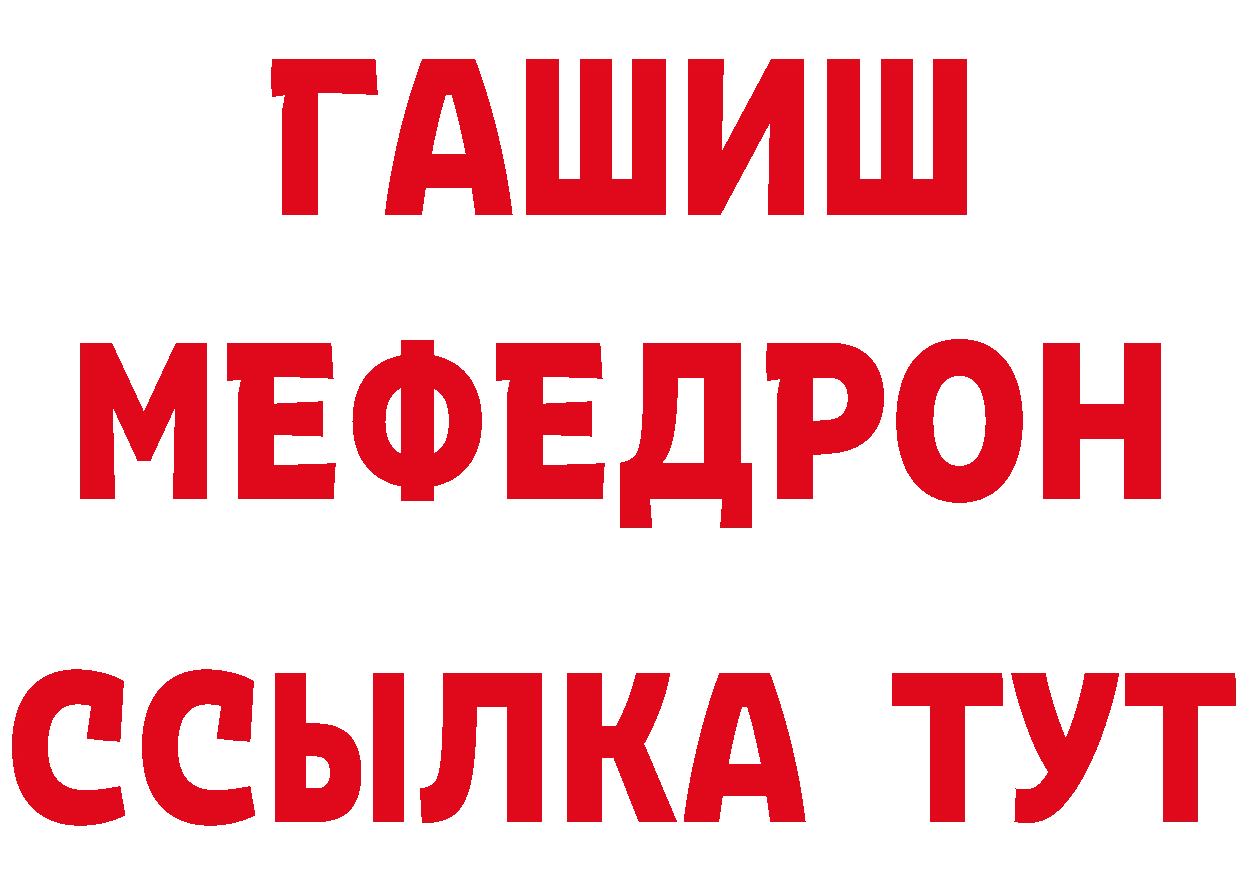 ГАШИШ
МЕФЕДРОН
ССЫЛКА ТУТ